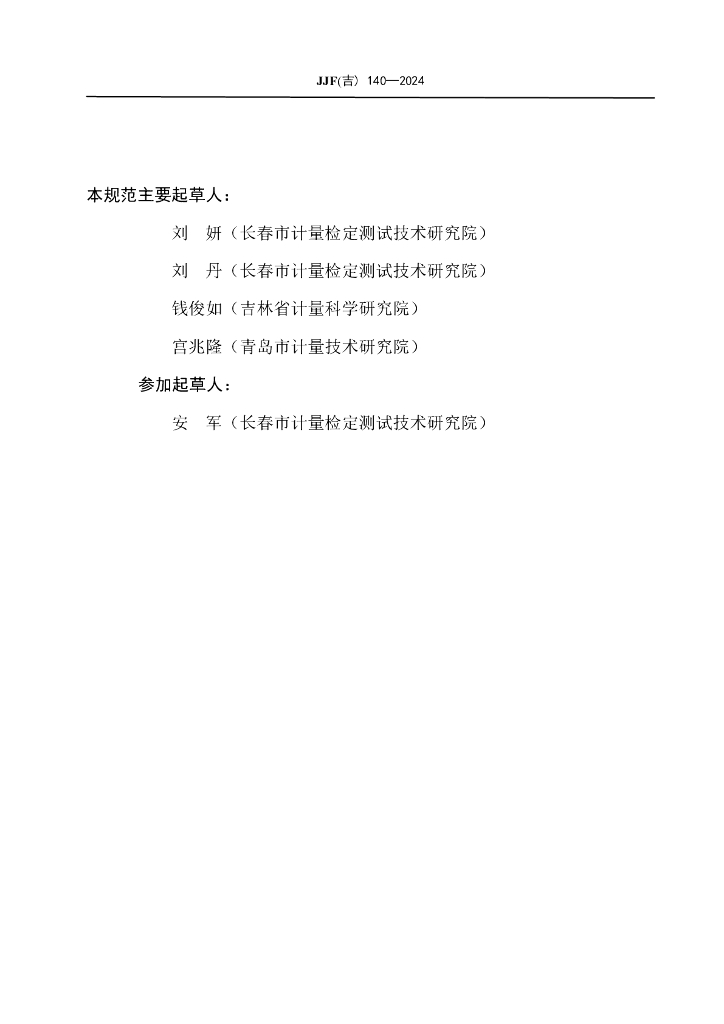 JJF(吉) 140—2024

本规范主要起草人：

刘　妍（长春市计量检定测试技术研究院）

刘　丹（长春市计量检定测试技术研究院）

钱俊如（吉林省计量科学研究院）

宫兆隆（青岛市计量技术研究院）

参加起草人：

安　军（长春市计量检定测试技术研究院）